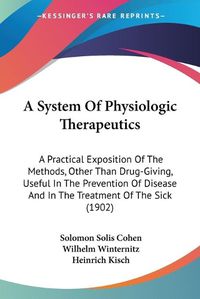 KESSINGER'S RARE REPRINTS

A System Of Physiologic Therapeutics

A Practical Exposition Of The Methods, Other Than Drug-Giving, Useful In The Prevention Of Disease And In The Treatment Of The Sick (1902)

Solomon Solis Cohen
Wilhelm Winternitz
Heinrich Kisch